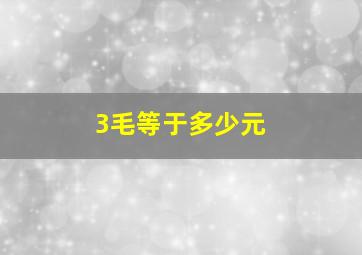 3毛等于多少元